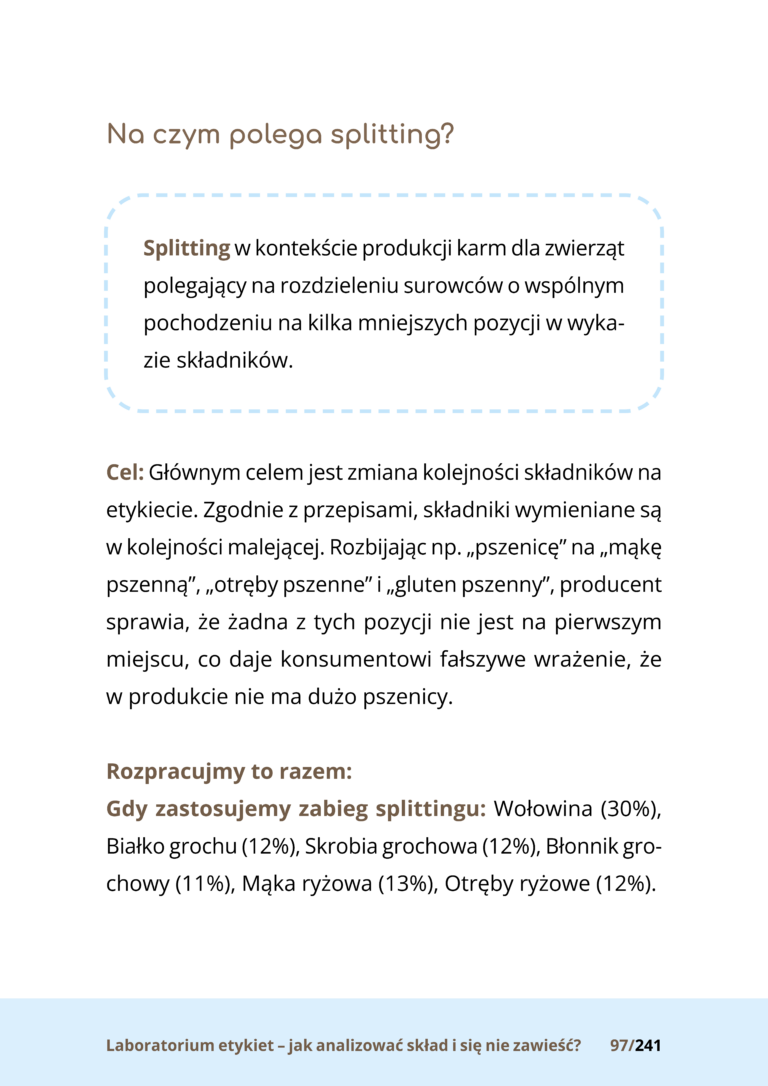 Na czym polega splitting?

Splitting w kontekście produkcji karm dla zwierząt polegający na rozdzieleniu surowców o wspólnym pochodzeniu na kilka mniejszych pozycji w wykazie składników.

Cel: Głównym celem jest zmiana kolejności składników na etykiecie. Zgodnie z przepisami, składniki wymieniane są w kolejności malejącej. Rozbijając np. „pszenicę” na „mąkę pszenną”, „otręby pszenne” i „gluten pszenny”, producent sprawia, że żadna z tych pozycji nie jest na pierwszym miejscu, co daje konsumentowi fałszywe wrażenie, że w produkcie nie ma dużo pszenicy.

Rozpracujmy to razem:
Gdy zastosujemy zabieg splittingu: Wołowina (30%), Białko grochu (12%), Skrobia grochowa (12%), Błonnik grochowy (11%), Mąka ryżowa (13%), Otręby ryżowe (12%).

Laboratorium etykiet – jak analizować skład i się nie zawieść? 97/241